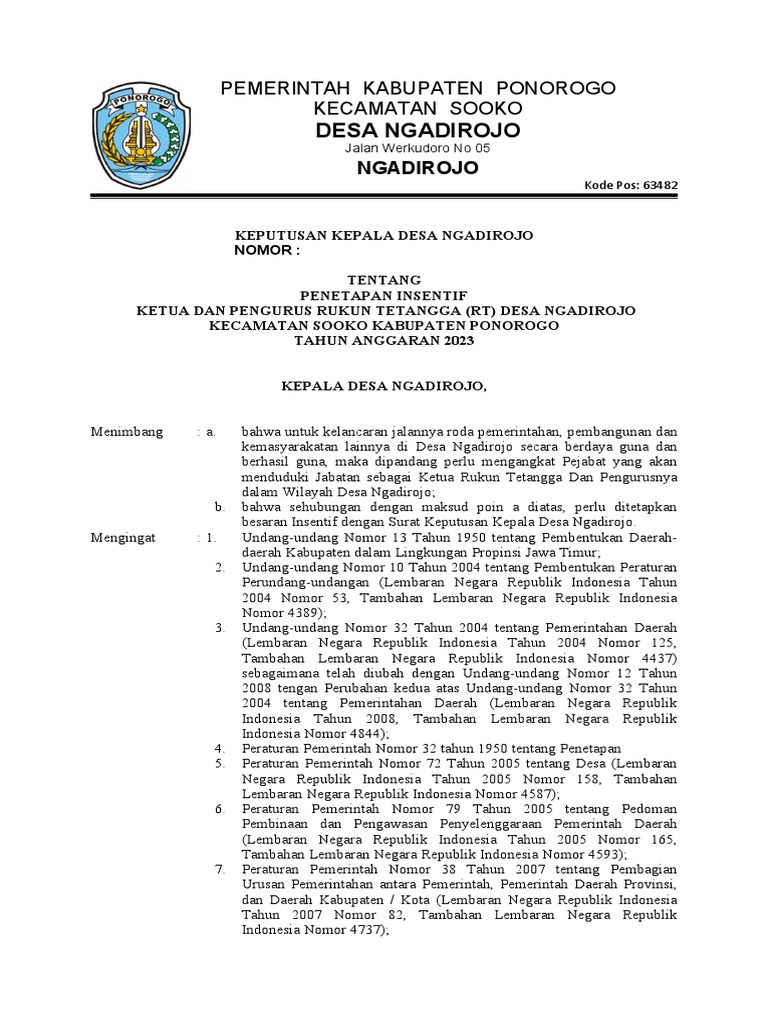 PONOROGO

PEMERINTAH KABUPATEN PONOROGO
KECAMATAN SOOKO
DESA NGADIROJO
Jalan Werkudoro No 05
NGADIROJO

Kode Pos: 63482

KEPUTUSAN KEPALA DESA NGADIROJO
NOMOR :

TENTANG
PENETAPAN INSENTIF
KETUA DAN PENGURUS RUKUN TETANGGA (RT) DESA NGADIROJO
KECAMATAN SOOKO KABUPATEN PONOROGO
TAHUN ANGGARAN 2023

KEPALA DESA NGADIROJO,

Menimbang : a. bahwa untuk kelancaran jalannya roda pemerintahan, pembangunan dan kemasyarakatan lainnya di Desa Ngadirojo secara berdaya guna dan berhasil guna, maka dipandang perlu mengangkat Pejabat yang akan menduduki Jabatan sebagai Ketua Rukun Tetangga Dan Pengurusnya dalam Wilayah Desa Ngadirojo;

b. bahwa sehubungan dengan maksud poin a diatas, perlu ditetapkan besaran Insentif dengan Surat Keputusan Kepala Desa Ngadirojo.

Mengingat : 1. Undang-undang Nomor 13 Tahun 1950 tentang Pembentukan Daerah-daerah Kabupaten dalam Lingkungan Propinsi Jawa Timur;

2. Undang-undang Nomor 10 Tahun 2004 tentang Pembentukan Peraturan Perundang-undangan (Lembaran Negara Republik Indonesia Tahun 2004 Nomor 53, Tambahan Lembaran Negara Republik Indonesia Nomor 4389);

3. Undang-undang Nomor 32 Tahun 2004 tentang Pemerintahan Daerah (Lembaran Negara Republik Indonesia Tahun 2004 Nomor 125, Tambahan Lembaran Negara Republik Indonesia Nomor 4437) sebagaimana telah diubah dengan Undang-undang Nomor 12 Tahun 2008 tengan Perubahan kedua atas Undang-undang Nomor 32 Tahun 2004 tentang Pemerintahan Daerah (Lembaran Negara Republik Indonesia Tahun 2008, Tambahan Lembaran Negara Republik Indonesia Nomor 4844);

4. Peraturan Pemerintah Nomor 32 tahun 1950 tentang Penetapan

5. Peraturan Pemerintah Nomor 72 Tahun 2005 tentang Desa (Lembaran Negara Republik Indonesia Tahun 2005 Nomor 158, Tambahan Lembaran Negara Republik Indonesia Nomor 4587);

6. Peraturan Pemerintah Nomor 79 Tahun 2005 tentang Pedoman Pembinaan dan Pengawasan Penyelenggaraan Pemerintah Daerah (Lembaran Negara Republik Indonesia Tahun 2005 Nomor 165, Tambahan Lembaran Negara Republik Indonesia Nomor 4593);

7. Peraturan Pemerintah Nomor 38 Tahun 2007 tentang Pembagian Urusan Pemerintahan antara Pemerintah, Pemerintah Daerah Provinsi, dan Daerah Kabupaten / Kota (Lembaran Negara Republik Indonesia Tahun 2007 Nomor 82, Tambahan Lembaran Negara Republik Indonesia Nomor 4737);